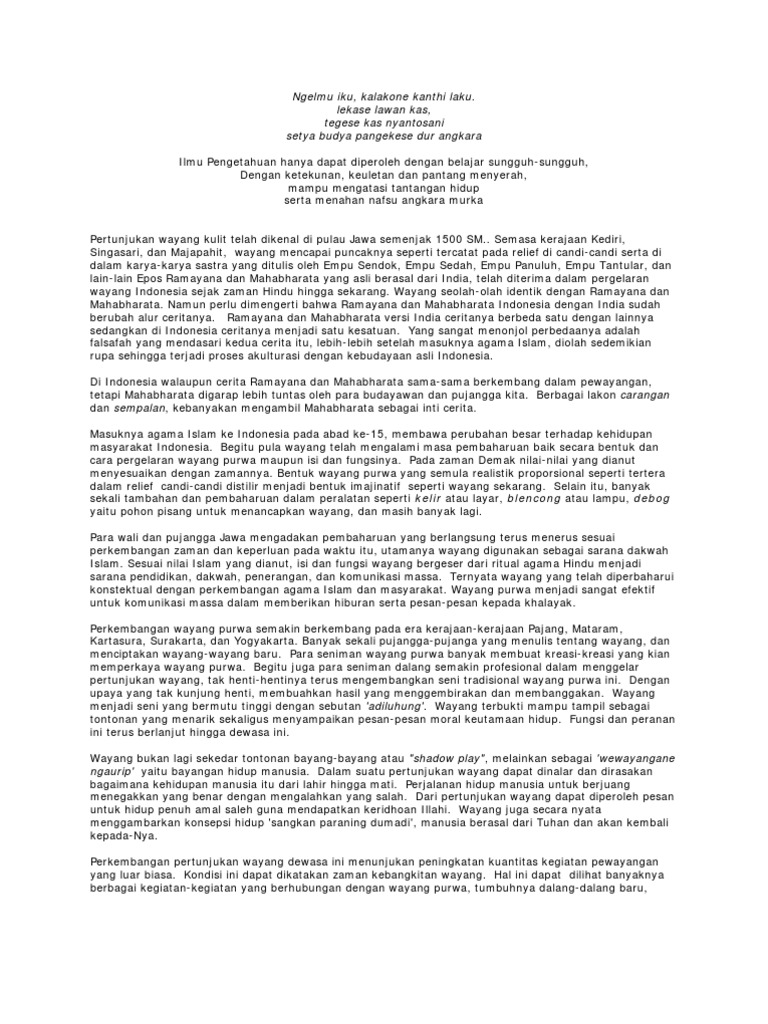 Ngelmu iku, kalakone kanthi laku.
lekase lawan kas,
tegese kas nyantosani
setya budya pangekese dur angkara

Ilmu Pengetahuan hanya dapat diperoleh dengan belajar sungguh-sungguh,
Dengan ketekunan, keuletan dan pantang menyerah,
mampu mengatasi tantangan hidup
serta menahan nafsu angkara murka

Pertunjukan wayang kulit telah dikenal di pulau Jawa semenjak 1500 SM.. Semasa kerajaan Kediri, Singasari, dan Majapahit, wayang mencapai puncaknya seperti tercatat pada relief di candi-candi serta di dalam karya-karya sastra yang ditulis oleh Empu Sendok, Empu Sedah, Empu Panuluh, Empu Tantular, dan lain-lain Epos Ramayana dan Mahabharata yang asli berasal dari India, telah diterima dalam pergelaran wayang Indonesia sejak zaman Hindu hingga sekarang. Wayang seolah-olah identik dengan Ramayana dan Mahabharata. Namun perlu dimengerti bahwa Ramayana dan Mahabharata Indonesia dengan India sudah berubah alur ceritanya. Ramayana dan Mahabharata versi India ceritanya berbeda satu dengan lainnya sedangkan di Indonesia ceritanya menjadi satu kesatuan. Yang sangat menonjol perbedaanya adalah falsafah yang mendasari kedua cerita itu, lebih-lebih setelah masuknya agama Islam, diolah sedemikian rupa sehingga terjadi proses akulturasi dengan kebudayaan asli Indonesia.

Di Indonesia walaupun cerita Ramayana dan Mahabharata sama-sama berkembang dalam pewayangan, tetapi Mahabharata digarap lebih tuntas oleh para budayawan dan pujangga kita. Berbagai lakon carangan dan sempalan, kebanyakan mengambil Mahabharata sebagai inti cerita.

Masuknya agama Islam ke Indonesia pada abad ke-15, membawa perubahan besar terhadap kehidupan masyarakat Indonesia. Begitu pula wayang telah mengalami masa pembaharuan baik secara bentuk dan cara pergelaran wayang purwa maupun isi dan fungsinya. Pada zaman Demak nilai-nilai yang dianut menyesuaikan dengan zamannya. Bentuk wayang purwa yang semula realistik proporsional seperti tertera dalam relief candi-candi distilir menjadi bentuk imajinatif seperti wayang sekarang. Selain itu, banyak sekali tambahan dan pembaharuan dalam peralatan seperti kelir atau layar, blencong atau lampu, debog yaitu pohon pisang untuk menancapkan wayang, dan masih banyak lagi.

Para wali dan pujangga Jawa mengadakan pembaharuan yang berlangsung terus menerus sesuai perkembangan zaman dan keperluan pada waktu itu, utamanya wayang digunakan sebagai sarana dakwah Islam. Sesuai nilai Islam yang dianut, isi dan fungsi wayang bergeser dari ritual agama Hindu menjadi sarana pendidikan, dakwah, penerangan, dan komunikasi massa. Ternyata wayang yang telah diperbaharui konstektual dengan perkembangan agama Islam dan masyarakat. Wayang purwa menjadi sangat efektif untuk komunikasi massa dalam memberikan hiburan serta pesan-pesan kepada khalayak.

Perkembangan wayang purwa semakin berkembang pada era kerajaan-kerajaan Pajang, Mataram, Kartasura, Surakarta, dan Yogyakarta. Banyak sekali pujangga-pujanga yang menulis tentang wayang, dan menciptakan wayang-wayang baru. Para seniman wayang purwa banyak membuat kreasi-kreasi yang kian memperkaya wayang purwa. Begitu juga para seniman dalang semakin profesional dalam menggelar pertunjukan wayang, tak henti-hentinya terus mengembangkan seni tradisional wayang purwa ini. Dengan upaya yang tak kunjung henti, membuahkan hasil yang menggembirakan dan membanggakan. Wayang menjadi seni yang bermutu tinggi dengan sebutan 'adiluhung'. Wayang terbukti mampu tampil sebagai tontonan yang menarik sekaligus menyampaikan pesan-pesan moral keutamaan hidup. Fungsi dan peranan ini terus berlanjut hingga dewasa ini.

Wayang bukan lagi sekedar tontonan bayang-bayang atau "shadow play", melainkan sebagai 'wewayangane ngaurip' yaitu bayangan hidup manusia. Dalam suatu pertunjukan wayang dapat dinalar dan dirasakan bagaimana kehidupan manusia itu dari lahir hingga mati. Perjalanan hidup manusia untuk berjuang menegakkan yang benar dengan mengalahkan yang salah. Dari pertunjukan wayang dapat diperoleh pesan untuk hidup penuh amal saleh guna mendapatkan keridhoan Illahi. Wayang juga secara nyata menggambarkan konsepsi hidup 'sangkan paraning dumadi', manusia berasal dari Tuhan dan akan kembali kepada-Nya.

Perkembangan pertunjukan wayang dewasa ini menunjukan peningkatan kuantitas kegiatan pewayangan yang luar biasa. Kondisi ini dapat dikatakan zaman kebangkitan wayang. Hal ini dapat dilihat banyaknya berbagai kegiatan-kegiatan yang berhubungan dengan wayang purwa, tumbuhnya dalang-dalang baru,